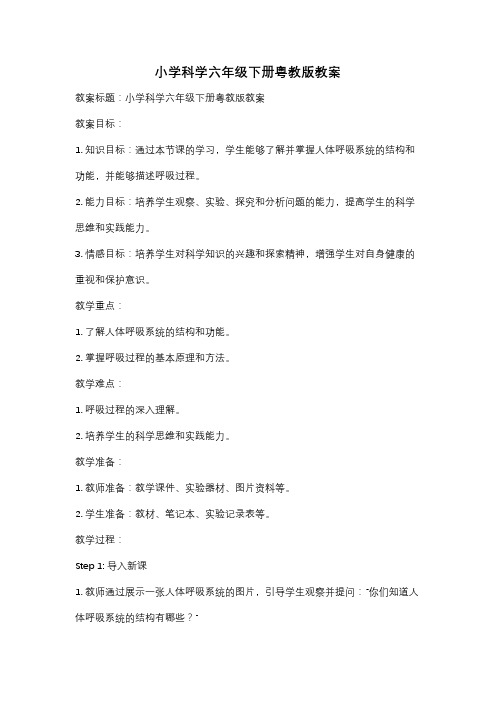 小学科学六年级下册粤教版教案

教案标题：小学科学六年级下册粤教版教案

教案目标：

1. 知识目标：通过本节课的学习，学生能够了解并掌握人体呼吸系统的结构和功能，并能够描述呼吸过程。

2. 能力目标：培养学生观察、实验、探究和分析问题的能力，提高学生的科学思维和实践能力。

3. 情感目标：培养学生对科学知识的兴趣和探索精神，增强学生对自身健康的重视和保护意识。

教学重点：

1. 了解人体呼吸系统的结构和功能。

2. 掌握呼吸过程的基本原理和方法。

教学难点：

1. 呼吸过程的深入理解。

2. 培养学生的科学思维和实践能力。

教学准备：

1. 教师准备：教学课件、实验器材、图片资料等。

2. 学生准备：教材、笔记本、实验记录表等。

教学过程：

Step 1: 导入新课

1. 教师通过展示一张人体呼吸系统的图片，引导学生观察并提问："你们知道人体呼吸系统的结构有哪些？"